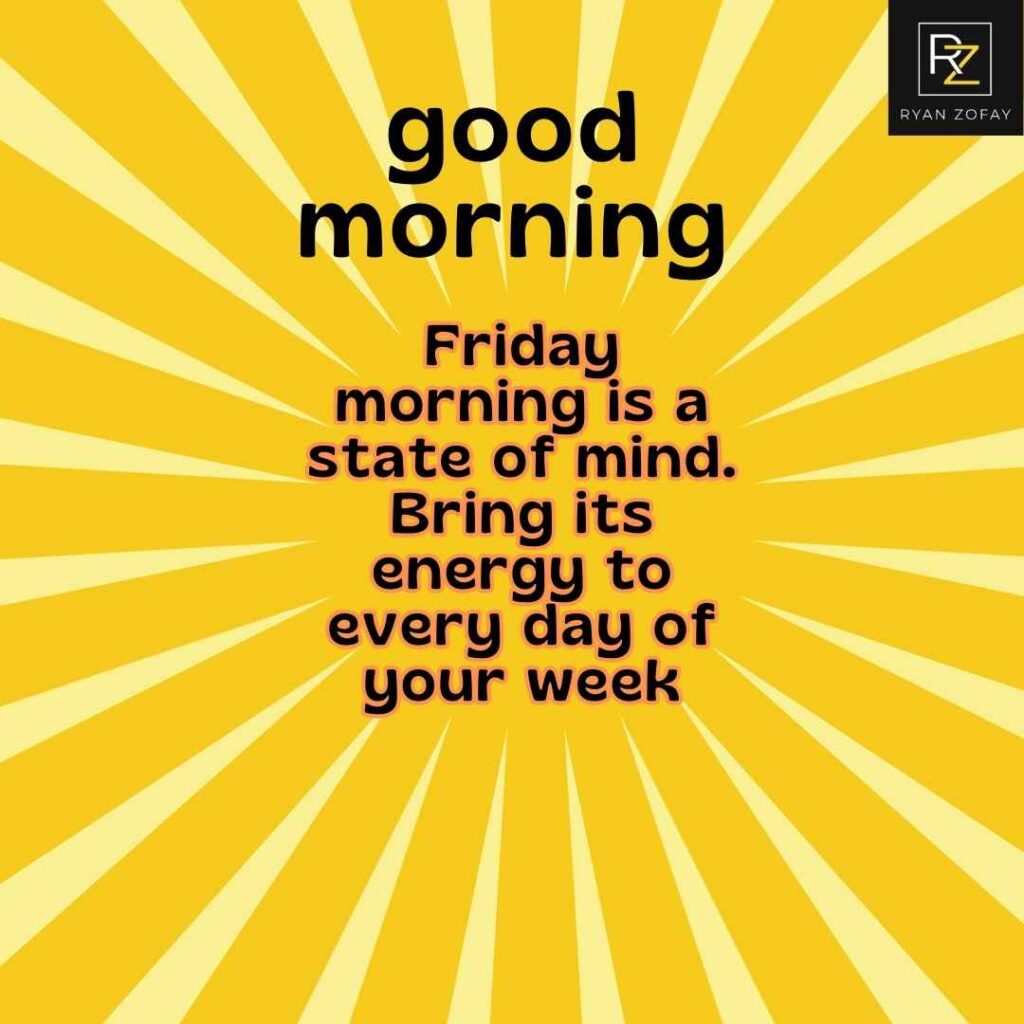 RZ
RYAN ZOFAY

good morning

Friday morning is a state of mind. Bring its energy to every day of your week